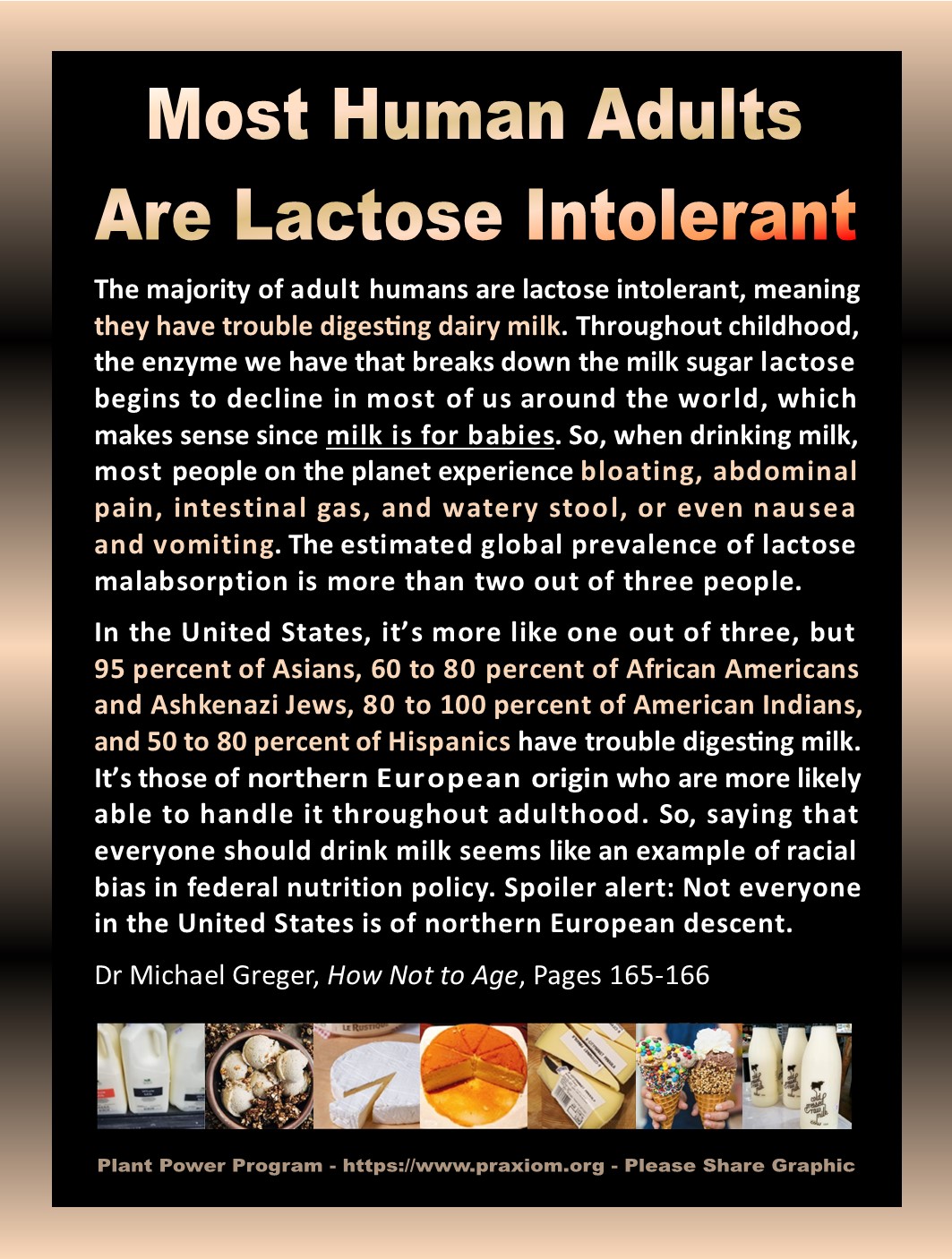 Most Human Adults
Are Lactose Intolerant

The majority of adult humans are lactose intolerant, meaning they have trouble digesting dairy milk. Throughout childhood, the enzyme we have that breaks down the milk sugar lactose begins to decline in most of us around the world, which makes sense since milk is for babies. So, when drinking milk, most people on the planet experience bloating, abdominal pain, intestinal gas, and watery stool, or even nausea and vomiting. The estimated global prevalence of lactose malabsorption is more than two out of three people.

In the United States, it's more like one out of three, but 95 percent of Asians, 60 to 80 percent of African Americans and Ashkenazi Jews, 80 to 100 percent of American Indians, and 50 to 80 percent of Hispanics have trouble digesting milk. It's those of northern European origin who are more likely able to handle it throughout adulthood. So, saying that everyone should drink milk seems like an example of racial bias in federal nutrition policy. Spoiler alert: Not everyone in the United States is of northern European descent.

Dr Michael Greger, How Not to Age, Pages 165-166

Plant Power Program - https://www.praxiom.org - Please Share Graphic